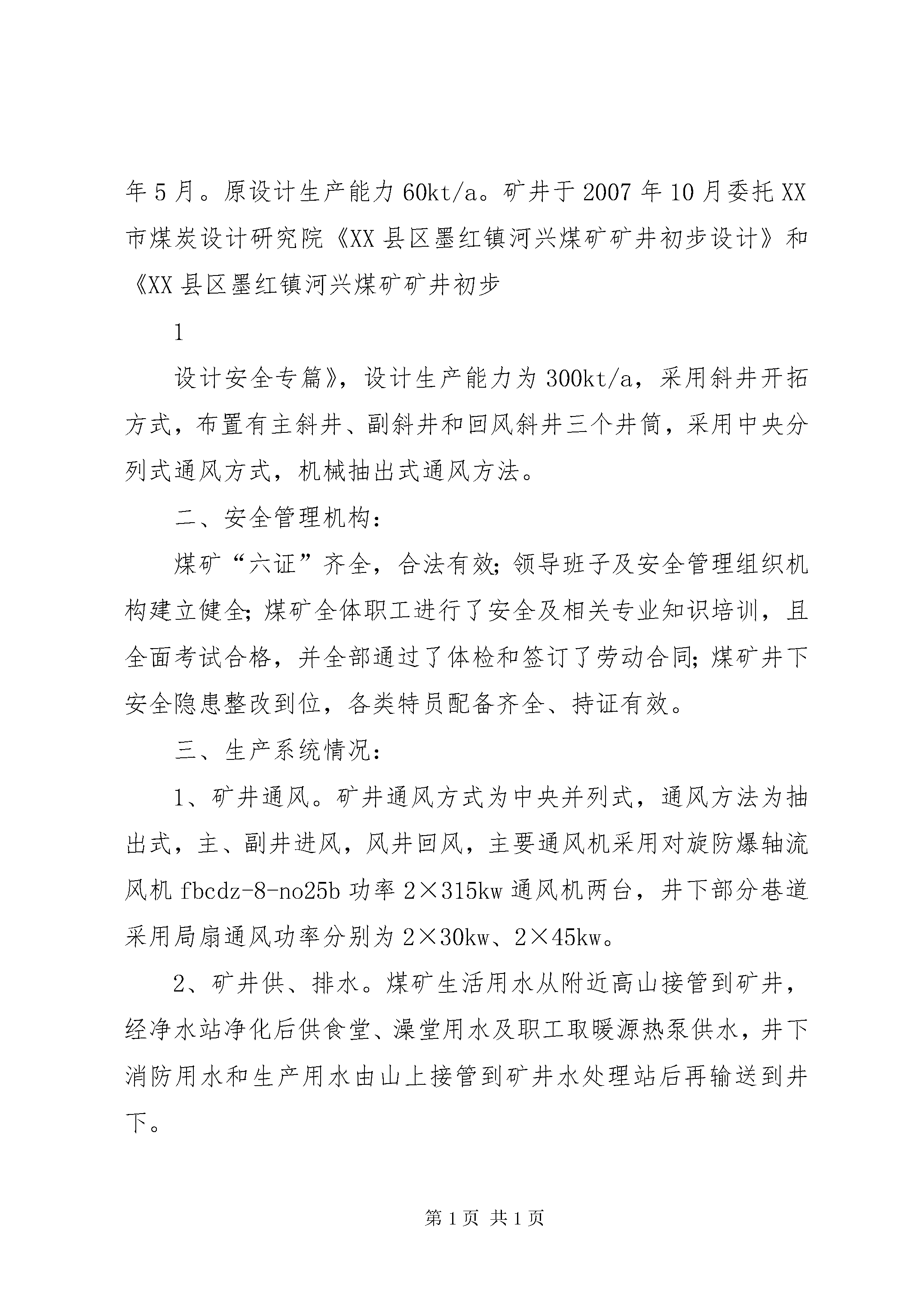 年5月。原设计生产能力60kt/a。矿井于2007年10月委托XX市煤炭设计研究院《XX县区墨红镇河兴煤矿矿井初步设计》和《XX县区墨红镇河兴煤矿矿井初步

1

设计安全专篇》，设计生产能力为300kt/a，采用斜井开拓方式，布置有主斜井、副斜井和回风斜井三个井筒，采用中央分列式通风方式，机械抽出式通风方法。

二、安全管理机构：

煤矿“六证”齐全，合法有效；领导班子及安全管理组织机构建立健全；煤矿全体职工进行了安全及相关专业知识培训，且全面考试合格，并全部通过了体检和签订了劳动合同；煤矿井下安全隐患整改到位，各类特员配备齐全、持证有效。

三、生产系统情况：

1、矿井通风。矿井通风方式为中央并列式，通风方法为抽出式，主、副井进风，风井回风，主要通风机采用对旋防爆轴流风机fbcdz-8-no25b功率2×315kw通风机两台，井下部分巷道采用局扇通风功率分别为2×30kw、2×45kw。

2、矿井供、排水。煤矿生活用水从附近高山接管到矿井，经净水站净化后供食堂、澡堂用水及职工取暖源热泵供水，井下消防用水和生产用水由山上接管到矿井水处理站后再输送到井下。

第1页 共1页